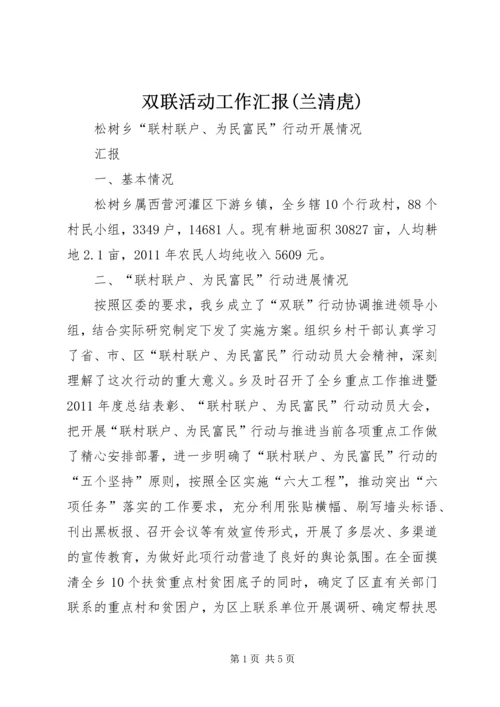 双联活动工作汇报(兰清虎)

松树乡“联村联户、为民富民”行动开展情况

汇报

一、基本情况

松树乡属西营河灌区下游乡镇，全乡辖10个行政村，88个村民小组，3349户，14681人。现有耕地面积30827亩，人均耕地2.1亩，2011年农民人均纯收入5609元。

二、“联村联户、为民富民”行动进展情况

按照区委的要求，我乡成立了“双联”行动协调推进领导小组，结合实际研究制定下发了实施方案。组织乡村干部认真学习了省、市、区“联村联户、为民富民”行动动员大会精神，深刻理解了这次行动的重大意义。乡及时召开了全乡重点工作推进暨2011年度总结表彰、“联村联户、为民富民”行动动员大会，把开展“联村联户、为民富民”行动与推进当前各项重点工作做了精心安排部署，进一步明确了“联村联户、为民富民”行动的“五个坚持”原则，按照全区实施“六大工程”，推动突出“六项任务”落实的工作要求，充分利用张贴横幅、刷写墙头标语、刊出黑板报、召开会议等有效宣传形式，开展了多层次、多渠道的宣传教育，为做好此项行动营造了良好的舆论氛围。在全面摸清全乡10个扶贫重点村贫困底子的同时，确定了区直有关部门联系的重点村和贫困户，为区上联系单位开展调研、确定帮扶思

第1页 共5页